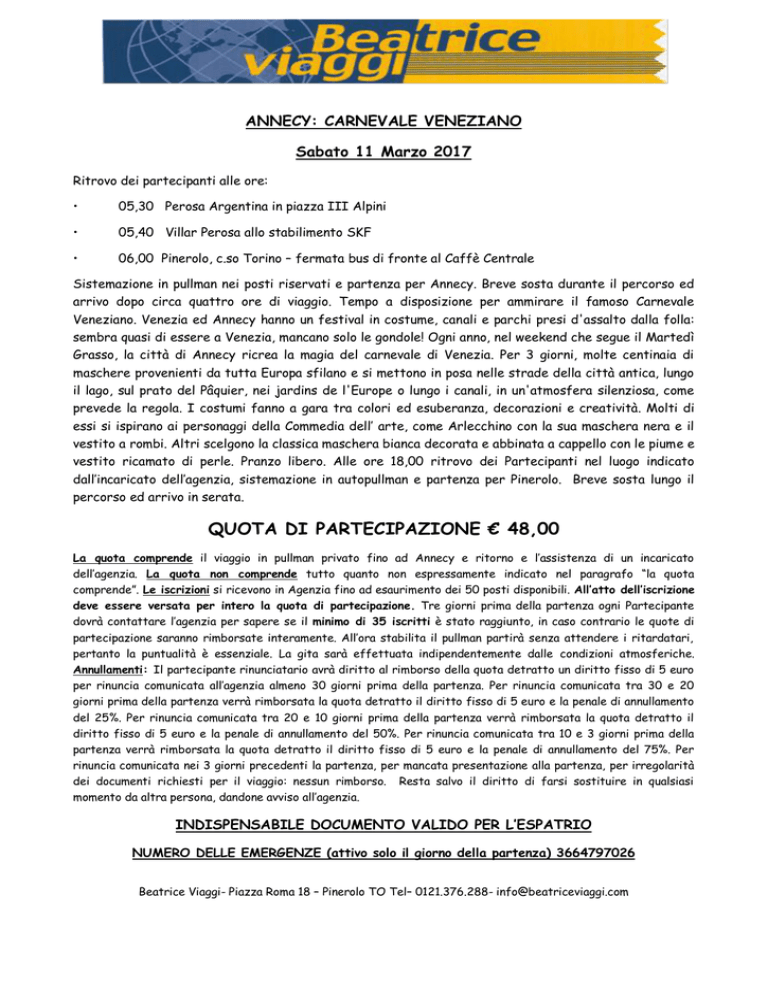 Beatrice viaggi

ANNECY: CARNEVALE VENEZIANO

Sabato 11 Marzo 2017

Ritrovo dei partecipanti alle ore:

• 05,30 Perosa Argentina in piazza III Alpini

• 05,40 Villar Perosa allo stabilimento SKF

• 06,00 Pinerolo, c.so Torino – fermata bus di fronte al Caffè Centrale

Sistemazione in pullman nei posti riservati e partenza per Annecy. Breve sosta durante il percorso ed arrivo dopo circa quattro ore di viaggio. Tempo a disposizione per ammirare il famoso Carnevale Veneziano. Venezia ed Annecy hanno un festival in costume, canali e parchi presi d'assalto dalla folla: sembra quasi di essere a Venezia, mancano solo le gondole! Ogni anno, nel weekend che segue il Martedì Grasso, la città di Annecy ricrea la magia del carnevale di Venezia. Per 3 giorni, molte centinaia di maschere provenienti da tutta Europa sfilano e si mettono in posa nelle strade della città antica, lungo il lago, sul prato del Pâquier, nei jardins de l'Europe o lungo i canali, in un'atmosfera silenziosa, come prevede la regola. I costumi fanno a gara tra colori ed esuberanza, decorazioni e creatività. Molti di essi si ispirano ai personaggi della Commedia dell' arte, come Arlecchino con la sua maschera nera e il vestito a rombi. Altri scelgono la classica maschera bianca decorata e abbinata a cappello con le piume e vestito ricamato di perle. Pranzo libero. Alle ore 18,00 ritrovo dei Partecipanti nel luogo indicato dall'incaricato dell'agenzia, sistemazione in autopullman e partenza per Pinerolo. Breve sosta lungo il percorso ed arrivo in serata.

QUOTA DI PARTECIPAZIONE € 48,00

La quota comprende il viaggio in pullman privato fino ad Annecy e ritorno e l'assistenza di un incaricato dell'agenzia. La quota non comprende tutto quanto non espressamente indicato nel paragrafo "la quota comprende". Le iscrizioni si ricevono in Agenzia fino ad esaurimento dei 50 posti disponibili. All'atto dell'iscrizione deve essere versata per intero la quota di partecipazione. Tre giorni prima della partenza ogni Partecipante dovrà contattare l'agenzia per sapere se il minimo di 35 iscritti è stato raggiunto, in caso contrario le quote di partecipazione saranno rimborsate interamente. All'ora stabilita il pullman partirà senza attendere i ritardatari, pertanto la puntualità è essenziale. La gita sarà effettuata indipendentemente dalle condizioni atmosferiche. Annullamenti: Il partecipante rinunciatario avrà diritto al rimborso della quota detratto un diritto fisso di 5 euro per rinuncia comunicata all'agenzia almeno 30 giorni prima della partenza. Per rinuncia comunicata tra 30 e 20 giorni prima della partenza verrà rimborsata la quota detratto il diritto fisso di 5 euro e la penale di annullamento del 25%. Per rinuncia comunicata tra 20 e 10 giorni prima della partenza verrà rimborsata la quota detratto il diritto fisso di 5 euro e la penale di annullamento del 50%. Per rinuncia comunicata tra 10 e 3 giorni prima della partenza verrà rimborsata la quota detratto il diritto fisso di 5 euro e la penale di annullamento del 75%. Per rinuncia comunicata nei 3 giorni precedenti la partenza, per mancata presentazione alla partenza, per irregolarità dei documenti richiesti per il viaggio: nessun rimborso. Resta salvo il diritto di farsi sostituire in qualsiasi momento da altra persona, dandone avviso all'agenzia.

INDISPENSABILE DOCUMENTO VALIDO PER L'ESPATRIO

NUMERO DELLE EMERGENZE (attivo solo il giorno della partenza) 3664797026

Beatrice Viaggi- Piazza Roma 18 – Pinerolo TO Tel– 0121.376.288- info@beatriceviaggi.com